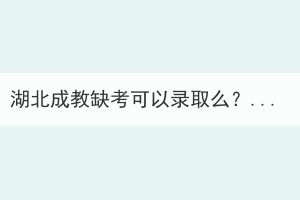 湖北成教缺考可以录取么？...